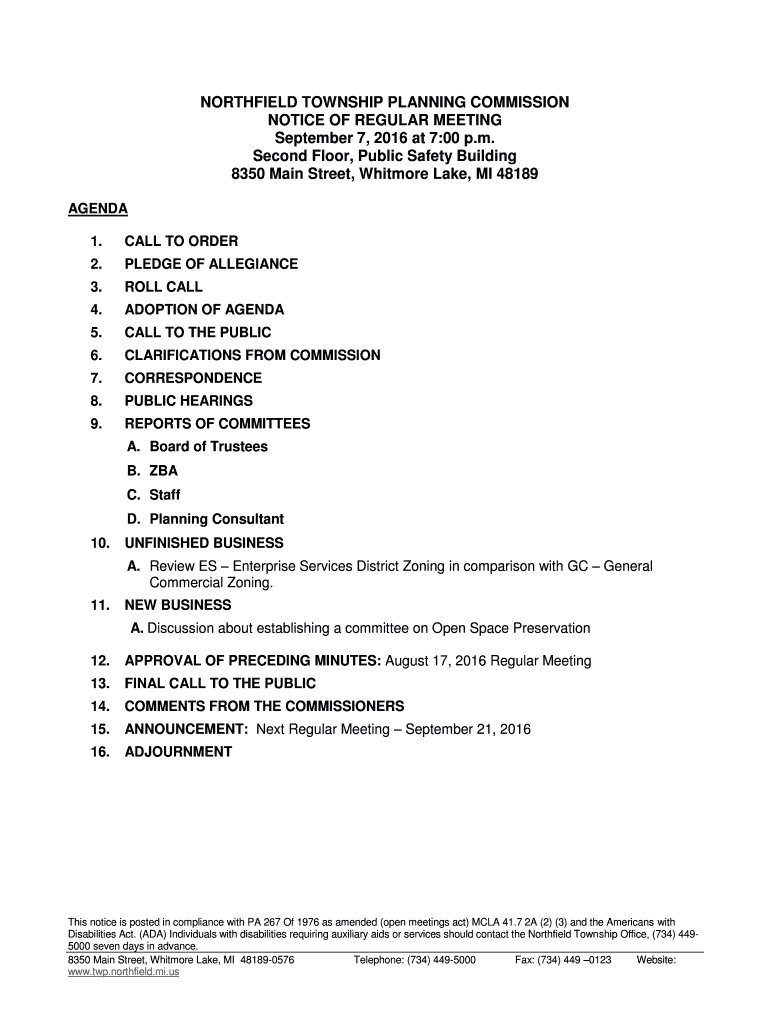 NORTHFIELD TOWNSHIP PLANNING COMMISSION
NOTICE OF REGULAR MEETING
September 7, 2016 at 7:00 p.m.
Second Floor, Public Safety Building
8350 Main Street, Whitmore Lake, MI 48189

AGENDA

1. CALL TO ORDER
2. PLEDGE OF ALLEGIANCE
3. ROLL CALL
4. ADOPTION OF AGENDA
5. CALL TO THE PUBLIC
6. CLARIFICATIONS FROM COMMISSION
7. CORRESPONDENCE
8. PUBLIC HEARINGS
9. REPORTS OF COMMITTEES
A. Board of Trustees
B. ZBA
C. Staff
D. Planning Consultant
10. UNFINISHED BUSINESS
A. Review ES – Enterprise Services District Zoning in comparison with GC – General Commercial Zoning.
11. NEW BUSINESS
A. Discussion about establishing a committee on Open Space Preservation
12. APPROVAL OF PRECEDING MINUTES: August 17, 2016 Regular Meeting
13. FINAL CALL TO THE PUBLIC
14. COMMENTS FROM THE COMMISSIONERS
15. ANNOUNCEMENT: Next Regular Meeting – September 21, 2016
16. ADJOURNMENT

This notice is posted in compliance with PA 267 Of 1976 as amended (open meetings act) MCLA 41.7 2A (2) (3) and the Americans with Disabilities Act. (ADA) Individuals with disabilities requiring auxiliary aids or services should contact the Northfield Township Office, (734) 449-5000 seven days in advance.
8350 Main Street, Whitmore Lake, MI 48189-0576 Telephone: (734) 449-5000 Fax: (734) 449 –0123 Website: www.twp.northfield.mi.us